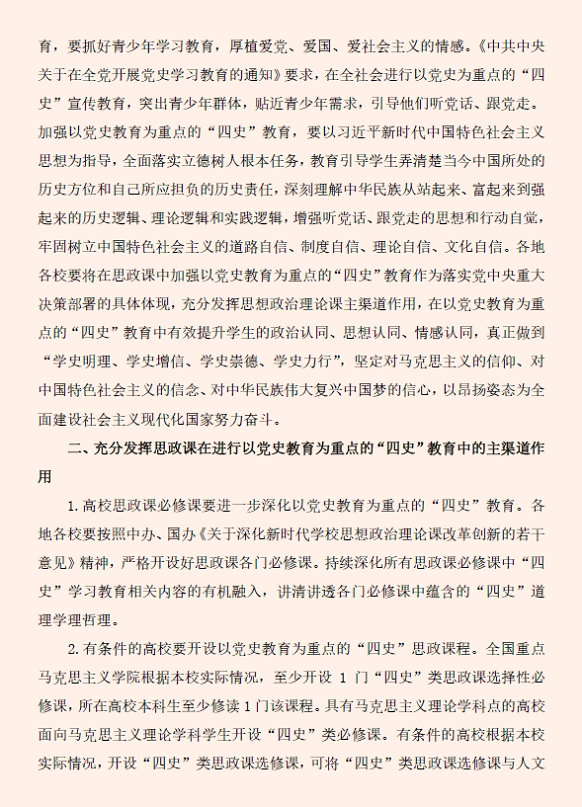 育，要抓好青少年学习教育，厚植爱党、爱国、爱社会主义的情感。《中共中央关于在全党开展党史学习教育的通知》要求，在全社会进行以党史为重点的“四史”宣传教育，突出青少年群体，贴近青少年需求，引导他们听党话、跟党走。加强以党史教育为重点的“四史”教育，要以习近平新时代中国特色社会主义思想为指导，全面落实立德树人根本任务，教育引导学生弄清楚当今中国所处的历史方位和自己所应担负的历史责任，深刻理解中华民族从站起来、富起来到强起来的历史逻辑、理论逻辑和实践逻辑，增强听党话、跟党走的思想和行动自觉，牢固树立中国特色社会主义的道路自信、制度自信、理论自信、文化自信。各地各校要将在思政课中加强以党史教育为重点的“四史”教育作为落实党中央重大决策部署的具体体现，充分发挥思想政治理论课主渠道作用，在以党史教育为重点的“四史”教育中有效提升学生的政治认同、思想认同、情感认同，真正做到“学史明理、学史增信、学史崇德、学史力行”，坚定对马克思主义的信仰、对中国特色社会主义的信念、对中华民族伟大复兴中国梦的信心，以昂扬姿态为全面建设社会主义现代化国家努力奋斗。

二、充分发挥思政课在进行以党史教育为重点的“四史”教育中的主渠道作用

1. 高校思政课必修课要进一步深化以党史教育为重点的“四史”教育。各地各校要按照中办、国办《关于深化新时代学校思想政治理论课改革创新的若干意见》精神，严格开设好思政课各门必修课。持续深化所有思政课必修课中“四史”学习教育相关内容的有机融入，讲清讲透各门必修课中蕴含的“四史”道理学理哲理。

2. 有条件的高校要开设以党史教育为重点的“四史”思政课程。全国重点马克思主义学院根据本校实际情况，至少开设 1 门“四史”类思政课选择性必修课，所在高校本科生至少修读 1 门该课程。具有马克思主义理论学科点的高校面向马克思主义理论学科学生开设“四史”类必修课。有条件的高校根据本校实际情况，开设“四史”类思政课选修课，可将“四史”类思政课选修课与人文